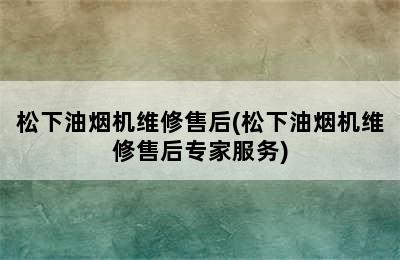 松下油烟机维修售后(松下油烟机维修售后专家服务)